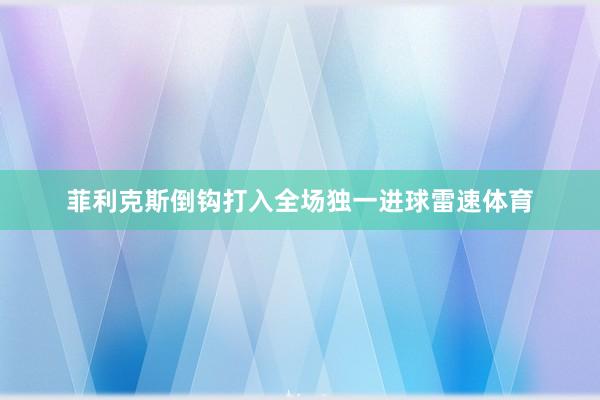 菲利克斯倒钩打入全场独一进球雷速体育